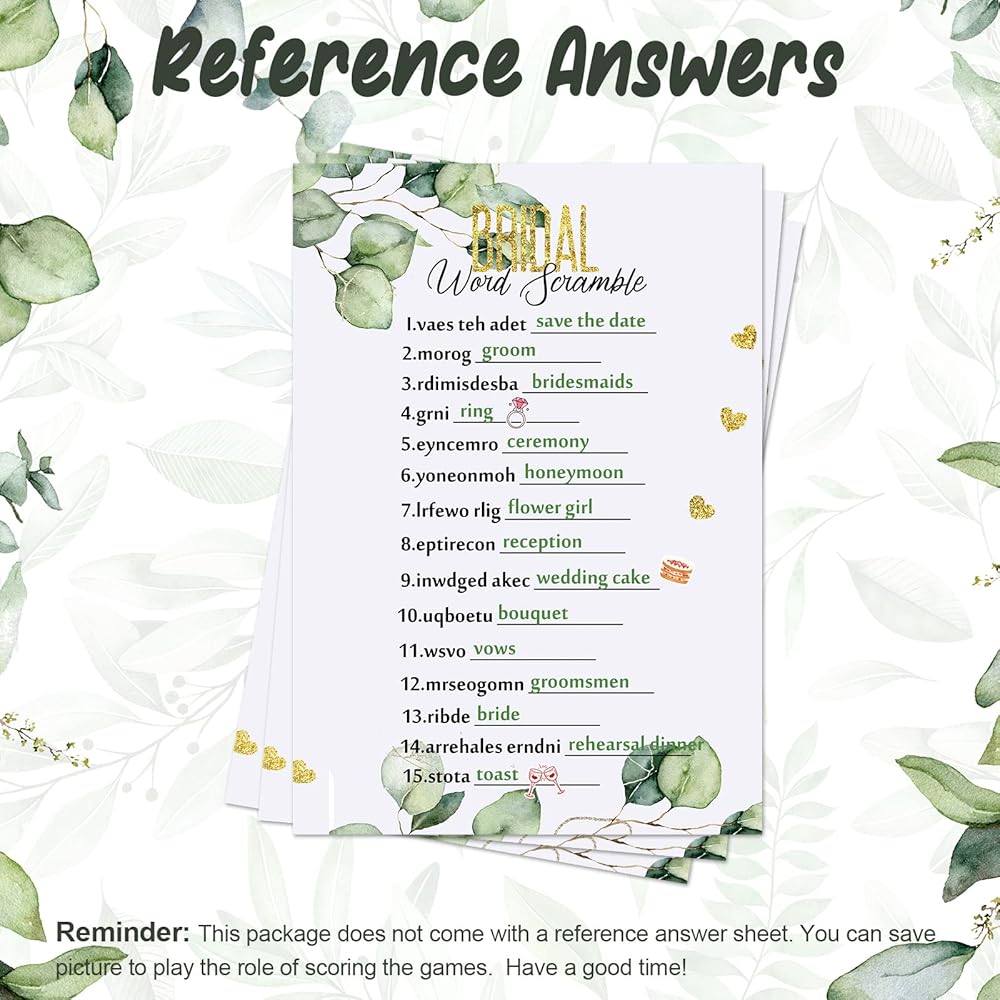 Reference Answers

BRIDAL
Word Scramble

1.vaes teh adet save the date
2.morog groom
3.rdimisdesba bridesmaids
4.grni ring
5.eyncemro ceremony
6.yoneonmoh honeymoon
7.lrfewo rlig flower girl
8.eptirecon reception
9.inwdged akec wedding cake
10.uqboetu bouquet
11.wsvo vows
12.mrseogomn groomsmen
13.ribde bride
14.arrehales erndni rehearsal dinner
15.stota toast

Reminder: This package does not come with a reference answer sheet. You can save picture to play the role of scoring the games. Have a good time!